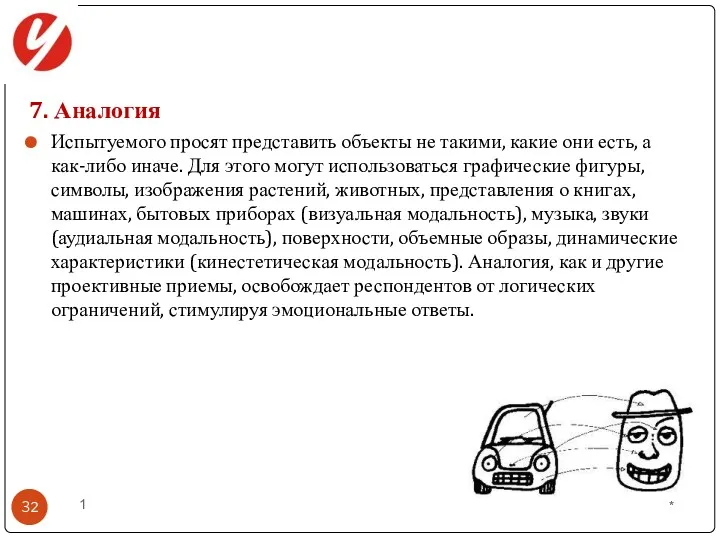 7. Аналогия

Испытуемого просят представить объекты не такими, какие они есть, а как-либо иначе. Для этого могут использоваться графические фигуры, символы, изображения растений, животных, представления о книгах, машинах, бытовых приборах (визуальная модальность), музыка, звуки (аудиальная модальность), поверхности, объемные образы, динамические характеристики (кинестетическая модальность). Аналогия, как и другие проективные приемы, освобождает респондентов от логических ограничений, стимулируя эмоциональные ответы.

32

1

*